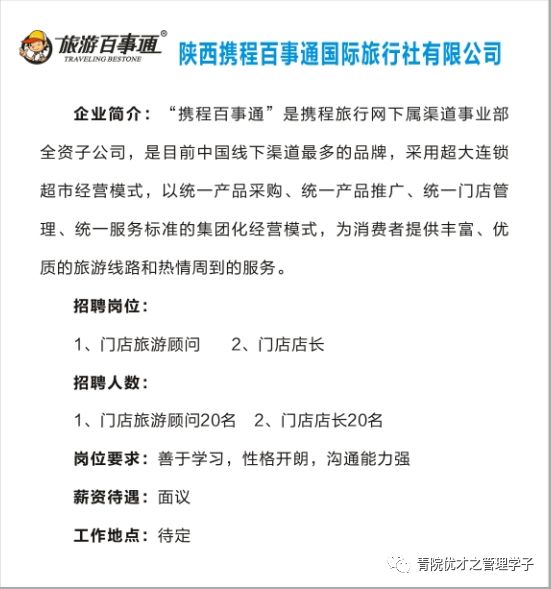 旅游百事通®
TRAVELING BESTONE
陕西携程百事通国际旅行社有限公司

企业简介：“携程百事通”是携程旅行网下属渠道事业部全资子公司，是目前中国线下渠道最多的品牌，采用超大连锁超市经营模式，以统一产品采购、统一产品推广、统一门店管理、统一服务标准的集团化经营模式，为消费者提供丰富、优质的旅游线路和热情周到的服务。

招聘岗位：

1、门店旅游顾问　　2、门店店长

招聘人数：

1、门店旅游顾问20名　2、门店店长20名

岗位要求：善于学习，性格开朗，沟通能力强

薪资待遇：面议

工作地点：待定

青院优才之管理学子